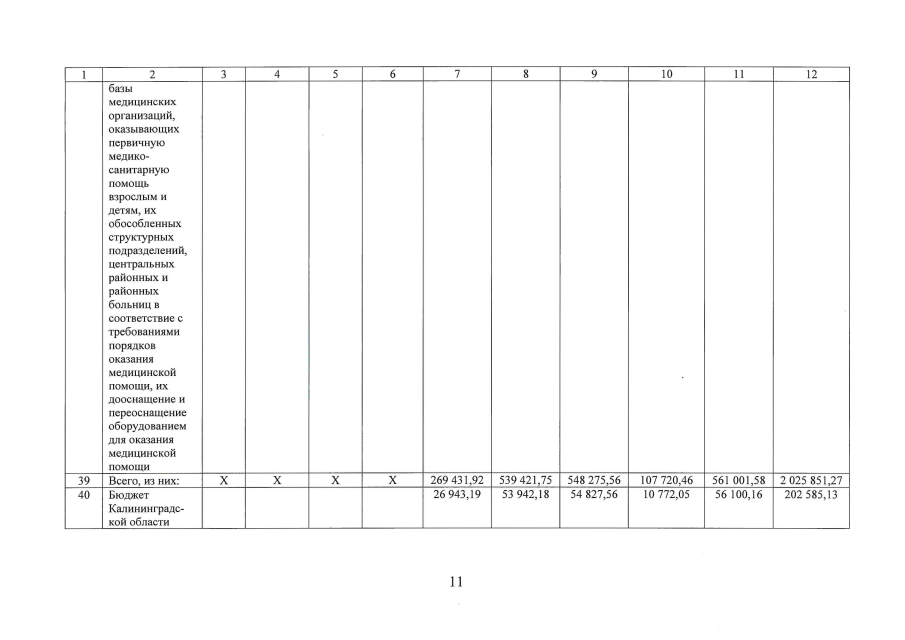 | 1 | 2 | 3 | 4 | 5 | 6 | 7 | 8 | 9 | 10 | 11 | 12 |
|---|---|---|---|---|---|---|---|---|---|---|---|
|  | базы медицинских организаций, оказывающих первичную медико-санитарную помощь взрослым и детям, их обособленных структурных подразделений, центральных районных и районных больниц в соответствие с требованиями порядков оказания медицинской помощи, их дооснащение и переоснащение оборудованием для оказания медицинской помощи |  |  |  |  |  |  |  |  |  |  |
| 39 | Всего, из них: | X | X | X | X | 269 431,92 | 539 421,75 | 548 275,56 | 107 720,46 | 561 001,58 | 2 025 851,27 |
| 40 | Бюджет Калининградской области |  |  |  |  | 26 943,19 | 53 942,18 | 54 827,56 | 10 772,05 | 56 100,16 | 202 585,13 |

11